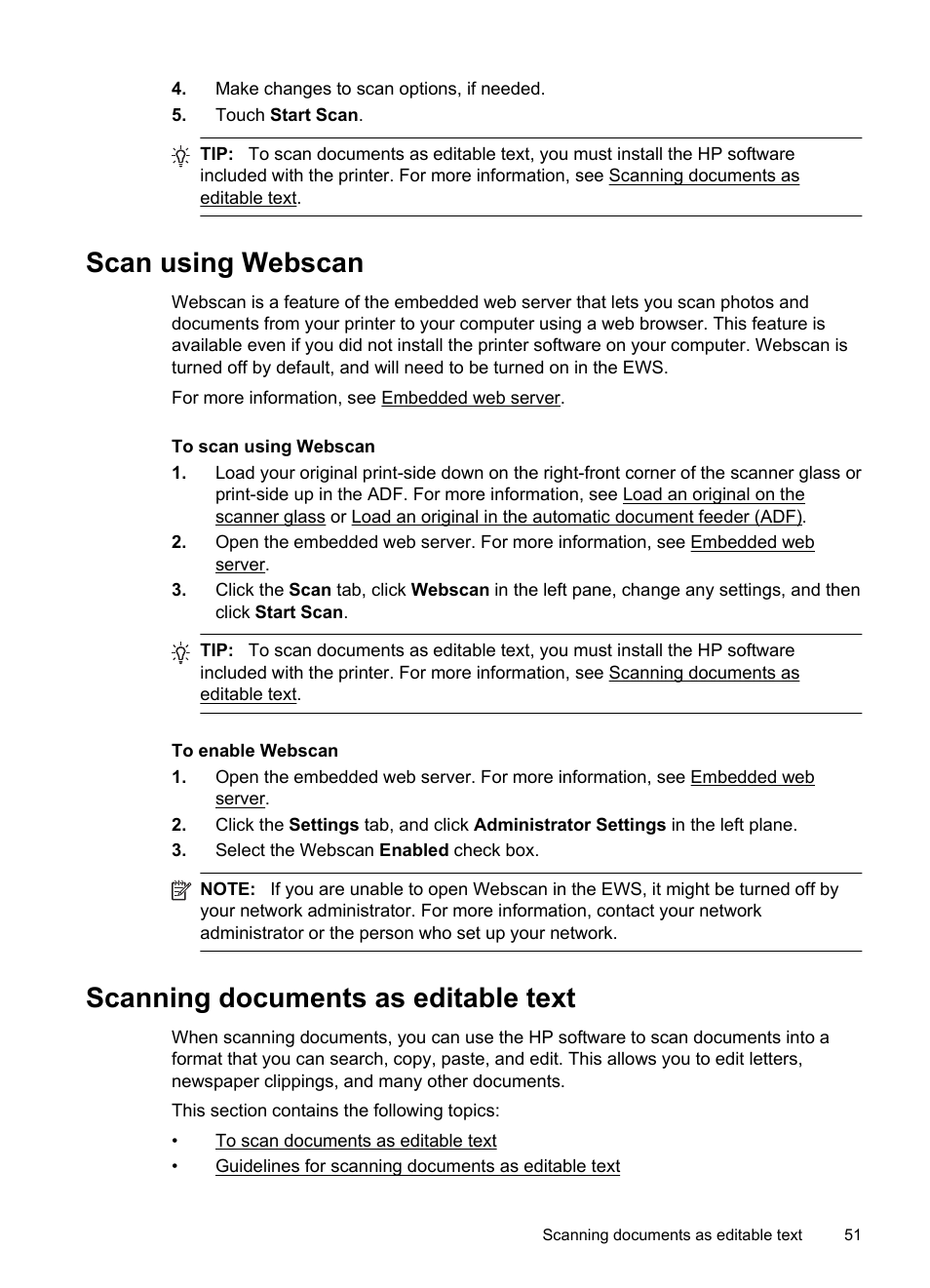 4. Make changes to scan options, if needed.
5. Touch Start Scan.

TIP: To scan documents as editable text, you must install the HP software included with the printer. For more information, see Scanning documents as editable text.

Scan using Webscan

Webscan is a feature of the embedded web server that lets you scan photos and documents from your printer to your computer using a web browser. This feature is available even if you did not install the printer software on your computer. Webscan is turned off by default, and will need to be turned on in the EWS.

For more information, see Embedded web server.

To scan using Webscan

1. Load your original print-side down on the right-front corner of the scanner glass or print-side up in the ADF. For more information, see Load an original on the scanner glass or Load an original in the automatic document feeder (ADF).
2. Open the embedded web server. For more information, see Embedded web server.
3. Click the Scan tab, click Webscan in the left pane, change any settings, and then click Start Scan.

TIP: To scan documents as editable text, you must install the HP software included with the printer. For more information, see Scanning documents as editable text.

To enable Webscan

1. Open the embedded web server. For more information, see Embedded web server.
2. Click the Settings tab, and click Administrator Settings in the left plane.
3. Select the Webscan Enabled check box.

NOTE: If you are unable to open Webscan in the EWS, it might be turned off by your network administrator. For more information, contact your network administrator or the person who set up your network.

Scanning documents as editable text

When scanning documents, you can use the HP software to scan documents into a format that you can search, copy, paste, and edit. This allows you to edit letters, newspaper clippings, and many other documents.

This section contains the following topics:

• To scan documents as editable text
• Guidelines for scanning documents as editable text

Scanning documents as editable text 51